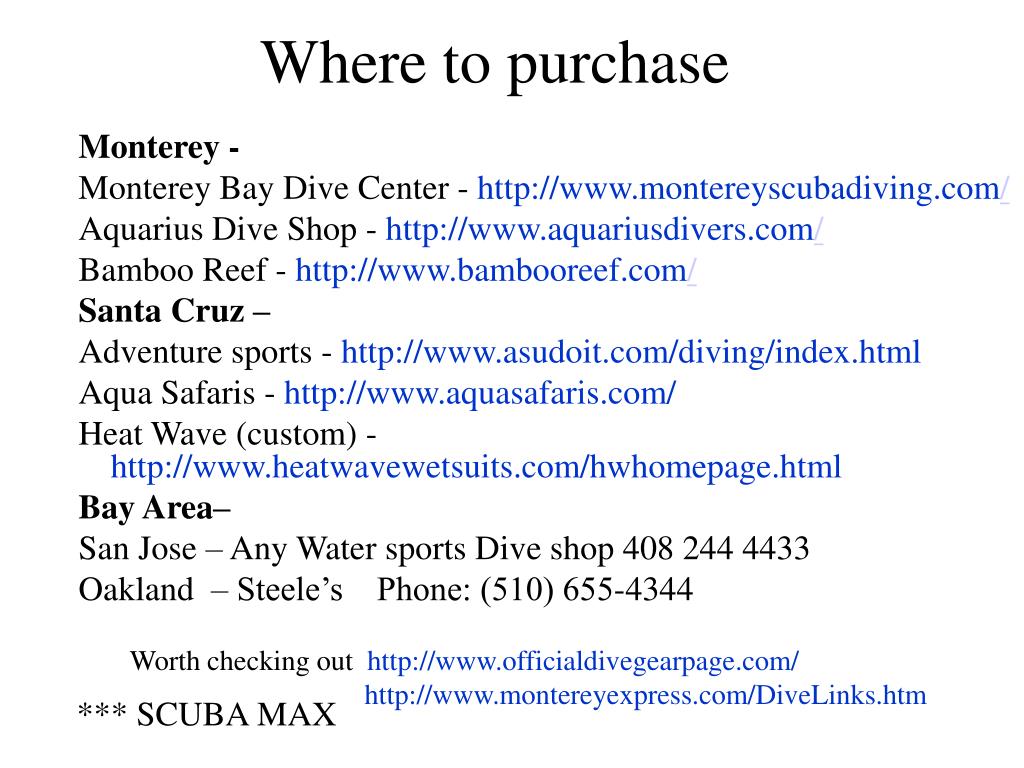 Where to purchase

**Monterey -**
Monterey Bay Dive Center - http://www.montereyscubadiving.com/
Aquarius Dive Shop - http://www.aquariusdivers.com/
Bamboo Reef - http://www.bambooreef.com/
**Santa Cruz –**
Adventure sports - http://www.asudoit.com/diving/index.html
Aqua Safaris - http://www.aquasafaris.com/
Heat Wave (custom) - http://www.heatwavewetsuits.com/hwhomepage.html
**Bay Area–**
San Jose – Any Water sports Dive shop 408 244 4433
Oakland – Steele's Phone: (510) 655-4344

Worth checking out http://www.officialdivegearpage.com/
http://www.montereyexpress.com/DiveLinks.htm

*** SCUBA MAX